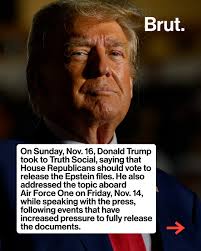 Brut.

On Sunday, Nov. 16, Donald Trump took to Truth Social, saying that House Republicans should vote to release the Epstein files. He also addressed the topic aboard Air Force One on Friday, Nov. 14, while speaking with the press, following events that have increased pressure to fully release the documents.